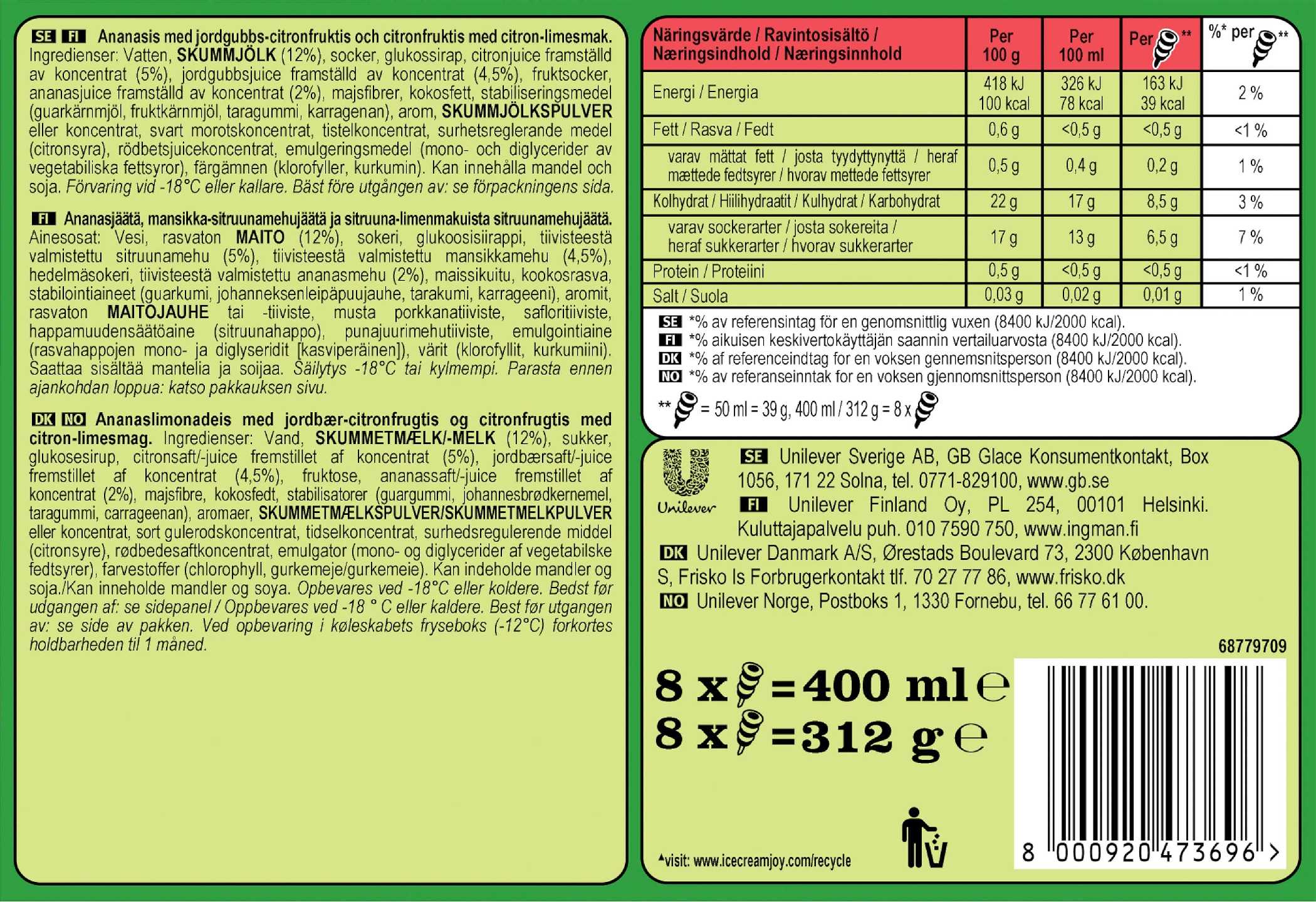 SE FI Ananasis med jordgubbs-citronfruktis och citronfruktis med citron-limesmak. Ingredienser: Vatten, SKUMMJÖLK (12%), socker, glukossirap, citronjuice framställd av koncentrat (5%), jordgubbsjuice framställd av koncentrat (4,5%), fruktsocker, ananasjuice framställd av koncentrat (2%), majsfibrer, kokosfett, stabiliseringsmedel (guarkärnmjöl, fruktkärnmjöl, taragummi, karragenan), arom, SKUMMJÖLKSPULVER eller koncentrat, svart morotskoncentrat, tistelkoncentrat, surhetsreglerande medel (citronsyra), rödbetsjuicekoncentrat, emulgeringsmedel (mono- och diglycerider av vegetabiliska fettsyror), färgämnen (klorofyller, kurkumin). Kan innehålla mandel och soja. Förvaring vid -18°C eller kallare. Bäst före utgången av: se förpackningens sida.

FI Ananasjäätä, mansikka-sitruunamehujäätä ja sitruuna-limenmakuista sitruunamehujäätä. Ainesosat: Vesi, rasvaton MAITO (12%), sokeri, glukoosisiirappi, tiivisteestä valmistettu sitruunamehu (5%), tiivisteestä valmistettu mansikkamehu (4,5%), hedelmäsokeri, tiivisteestä valmistettu ananasmehu (2%), maissikuitu, kookosrasva, stabilointiaineet (guarkumi, johanneksenleipäpuujauhe, tarakumi, karrageeni), aromit, rasvaton MAITOJAUHE tai -tiiviste, musta porkkanatiiviste, safloritiiviste, happamuudensäätöaine (sitruunahappo), punajuurimehutiiviste, emulgointiaine (rasvahappojen mono- ja diglyseridit [kasviperäinen]), värit (klorofyllit, kurkumiini). Saattaa sisältää mantelia ja soijaa. Säilytys -18°C tai kylmempi. Parasta ennen ajankohdan loppua: katso pakkauksen sivu.

DK NO Ananaslimonadeis med jordbær-citronfrugtis og citronfrugtis med citron-limesmag. Ingredienser: Vand, SKUMMETMÆLK/-MELK (12%), sukker, glukosesirup, citronsaft/-juice fremstillet af koncentrat (5%), jordbærsaft/-juice fremstillet af koncentrat (4,5%), fruktose, ananassaft/-juice fremstillet af koncentrat (2%), majsfibre, kokosfedt, stabilisatorer (guargummi, johannesbrødkernemel, taragummi, carrageenan), aromaer, SKUMMETMÆLKSPULVER/SKUMMETMELKPULVER eller koncentrat, sort gulerodskoncentrat, tidselkoncentrat, surhedsregulerende middel (citronsyre), rødbedesaftkoncentrat, emulgator (mono- og diglycerider af vegetabilske fedtsyrer), farvestoffer (chlorophyll, gurkemeje/gurkemeie). Kan indeholde mandler og soja./Kan inneholde mandler og soya. Opbevares ved -18°C eller koldere. Bedst før udgangen af: se sidepanel / Oppbevares ved -18 ° C eller kaldere. Best før utgangen av: se side av pakken. Ved opbevaring i køleskabets fryseboks (-12°C) forkortes holdbarheden til 1 måned.

| Näringsvärde / Ravintosisältö / Næringsindhold / Næringsinnhold | Per 100 g | Per 100 ml | Per ** | %* per ** |
|---|---|---|---|---|
| Energi / Energia | 418 kJ 100 kcal | 326 kJ 78 kcal | 163 kJ 39 kcal | 2 % |
| Fett / Rasva / Fedt | 0,6 g | <0,5 g | <0,5 g | <1 % |
| varav mättat fett / josta tyydyttynyttä / heraf mættede fedtsyrer / hvorav mettede fettsyrer | 0,5 g | 0,4 g | 0,2 g | 1 % |
| Kolhydrat / Hiilihydraatit / Kulhydrat / Karbohydrat | 22 g | 17 g | 8,5 g | 3 % |
| varav sockerarter / josta sokereita / heraf sukkerarter / hvorav sukkerarter | 17 g | 13 g | 6,5 g | 7 % |
| Protein / Proteiini | 0,5 g | <0,5 g | <0,5 g | <1 % |
| Salt / Suola | 0,03 g | 0,02 g | 0,01 g | 1 % |

SE *% av referensintag för en genomsnittlig vuxen (8400 kJ/2000 kcal).
FI *% aikuisen keskivertokäyttäjän saannin vertailuarvosta (8400 kJ/2000 kcal).
DK *% af referenceindtag for en voksen gennemsnitsperson (8400 kJ/2000 kcal).
NO *% av referanseinntak for en voksen gjennomsnittsperson (8400 kJ/2000 kcal).

** = 50 ml = 39 g, 400 ml / 312 g = 8 x

Unilever

SE Unilever Sverige AB, GB Glace Konsumentkontakt, Box 1056, 171 22 Solna, tel. 0771-829100, www.gb.se
FI Unilever Finland Oy, PL 254, 00101 Helsinki. Kuluttajapalvelu puh. 010 7590 750, www.ingman.fi
DK Unilever Danmark A/S, Ørestads Boulevard 73, 2300 København S, Frisko Is Forbrugerkontakt tlf. 70 27 77 86, www.frisko.dk
NO Unilever Norge, Postboks 1, 1330 Fornebu, tel. 66 77 61 00.

68779709

8 x = 400 ml ℮
8 x = 312 g ℮

▲visit: www.icecreamjoy.com/recycle

8 000920 473696 >